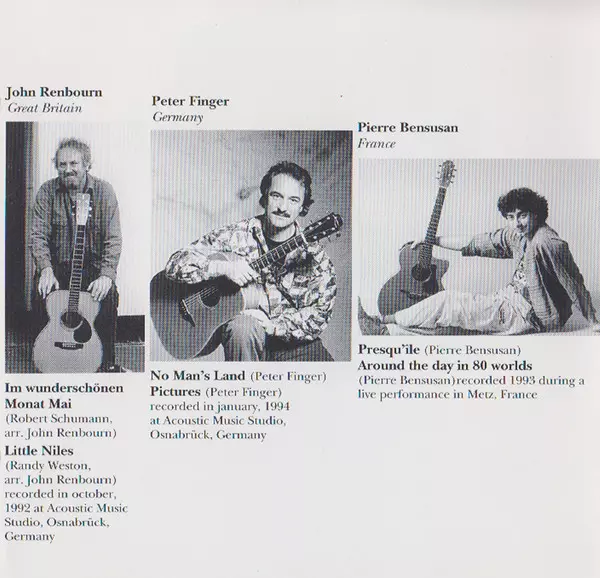 John Renbourn
Great Britain

Im wunderschönen Monat Mai
(Robert Schumann, arr. John Renbourn)
Little Niles
(Randy Weston, arr. John Renbourn)
recorded in october, 1992 at Acoustic Music Studio, Osnabrück, Germany

Peter Finger
Germany

No Man's Land (Peter Finger)
Pictures (Peter Finger)
recorded in january, 1994 at Acoustic Music Studio, Osnabrück, Germany

Pierre Bensusan
France

Presqu'ile (Pierre Bensusan)
Around the day in 80 worlds
(Pierre Bensusan)recorded 1993 during a live performance in Metz, France